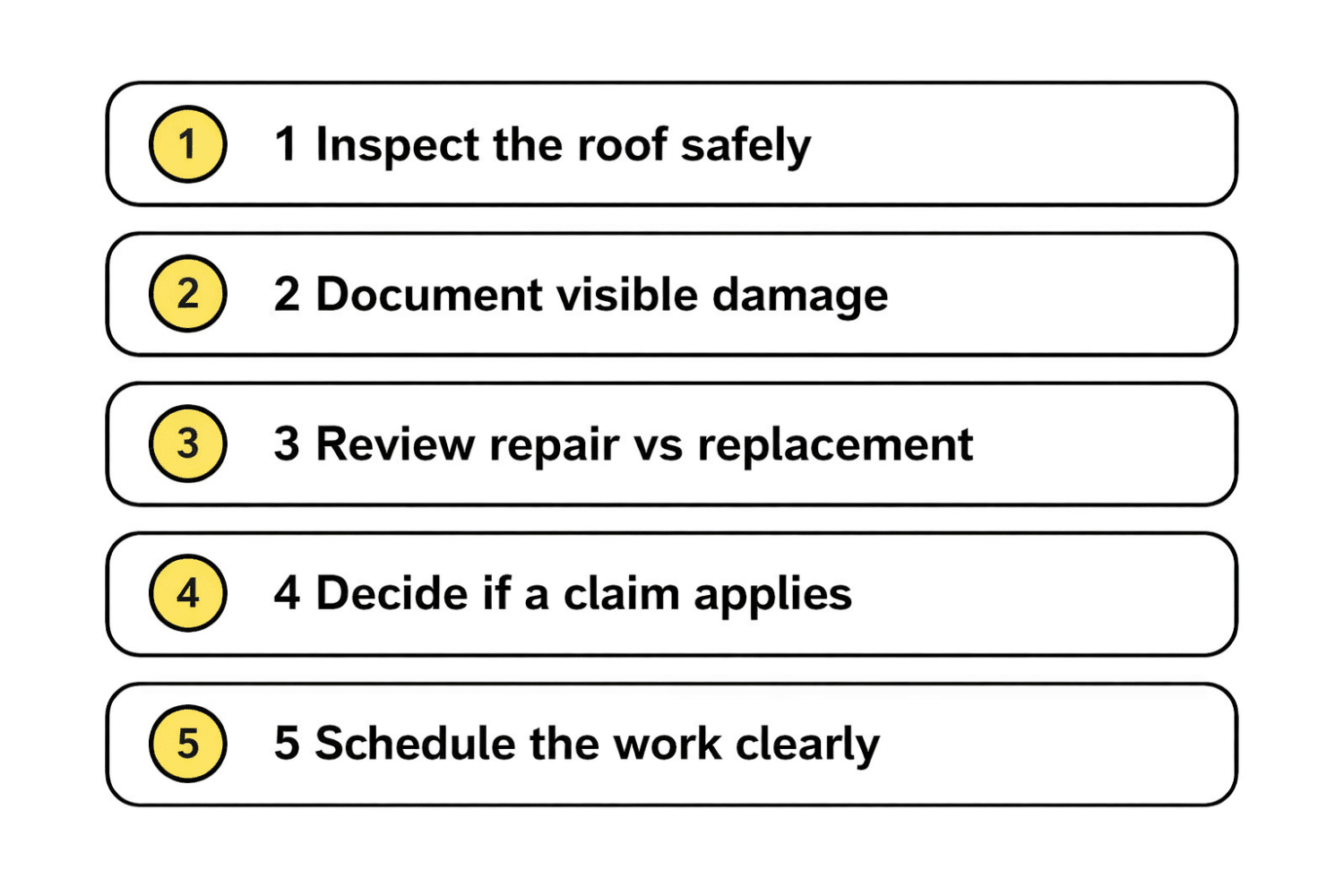 1 1 Inspect the roof safely

2 2 Document visible damage

3 3 Review repair vs replacement

4 4 Decide if a claim applies

5 5 Schedule the work clearly